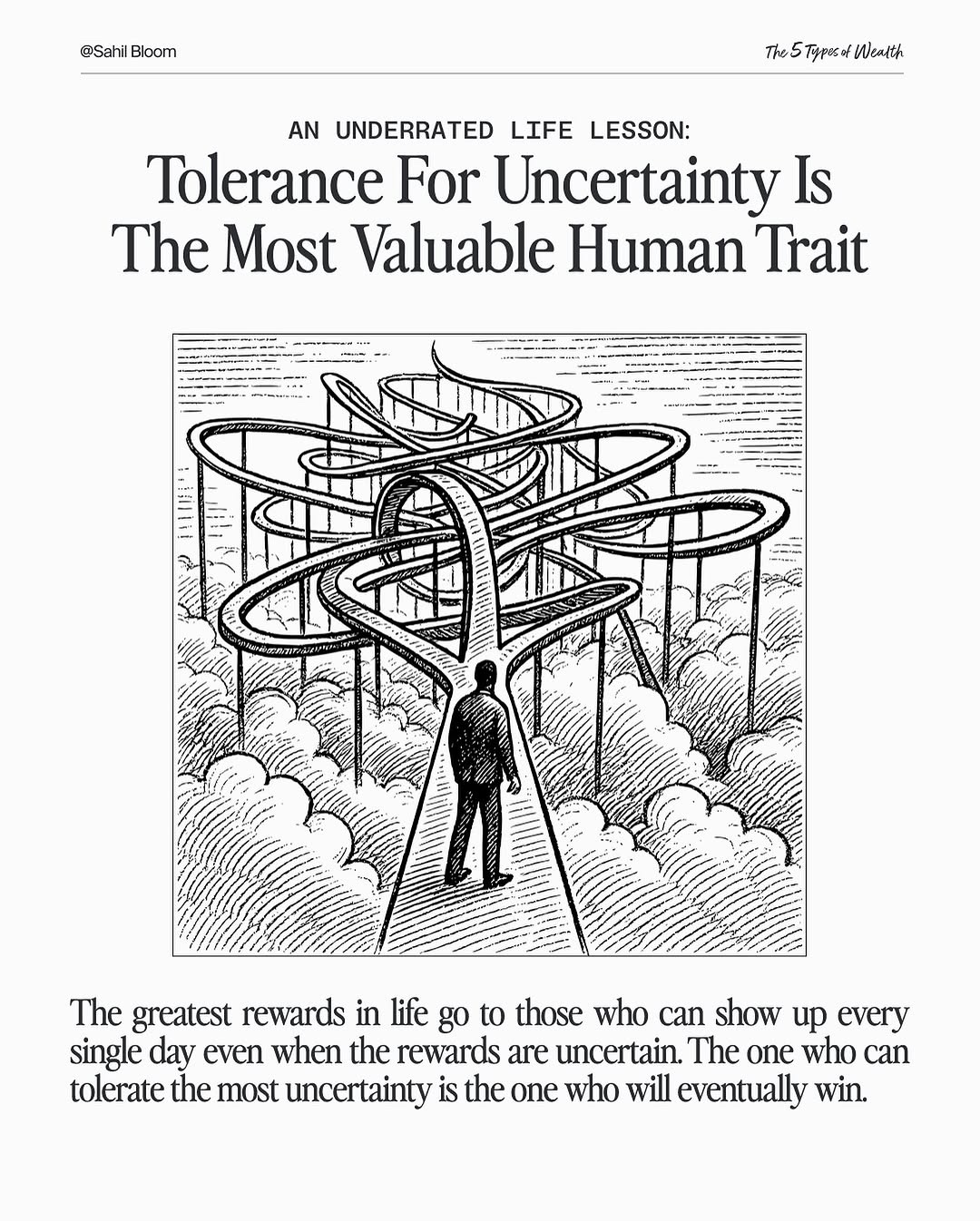 @Sahil Bloom

The 5 Types of Wealth

AN UNDERRATED LIFE LESSON:

Tolerance For Uncertainty Is The Most Valuable Human Trait

The greatest rewards in life go to those who can show up every single day even when the rewards are uncertain. The one who can tolerate the most uncertainty is the one who will eventually win.